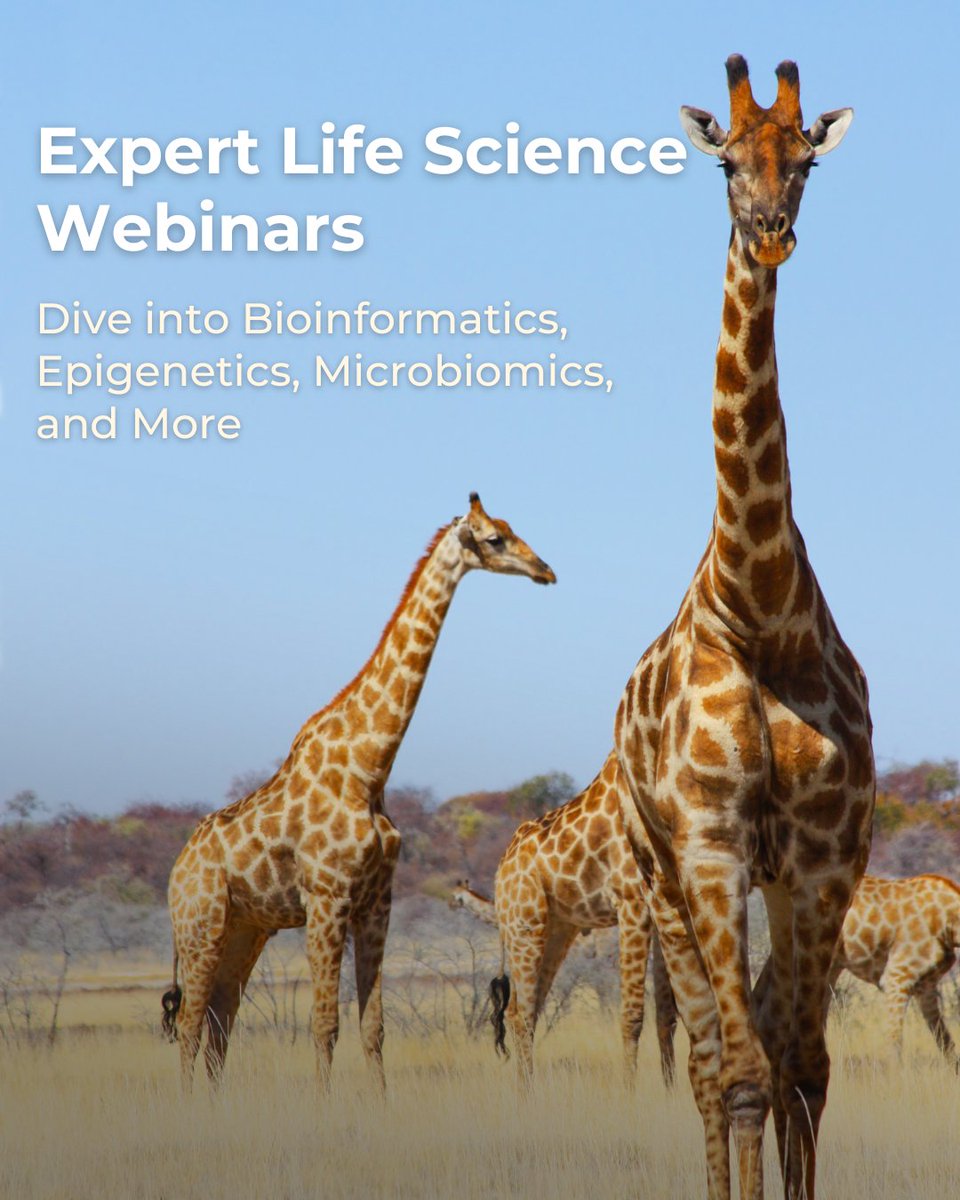 Expert Life Science Webinars

Dive into Bioinformatics, Epigenetics, Microbiomics, and More